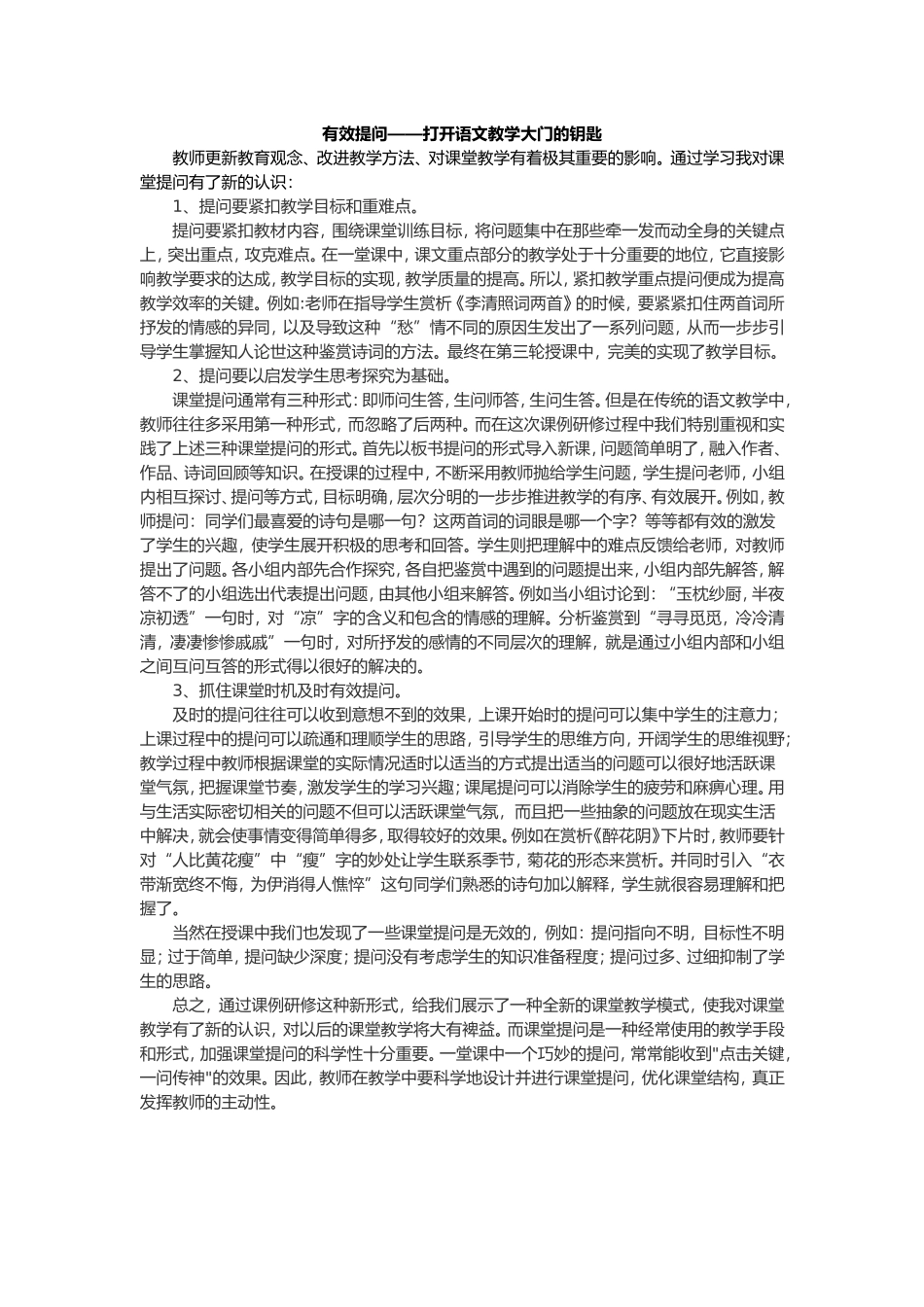 有效提问——打开语文教学大门的钥匙

教师更新教育观念、改进教学方法、对课堂教学有着极其重要的影响。通过学习我对课堂提问有了新的认识：

1、提问要紧扣教学目标和重难点。

提问要紧扣教材内容，围绕课堂训练目标，将问题集中在那些牵一发而动全身的关键点上，突出重点，攻克难点。在一堂课中，课文重点部分的教学处于十分重要的地位，它直接影响教学要求的达成，教学目标的实现，教学质量的提高。所以，紧扣教学重点提问便成为提高教学效率的关键。例如:老师在指导学生赏析《李清照词两首》的时候，要紧紧扣住两首词所抒发的情感的异同，以及导致这种“愁”情不同的原因生发出了一系列问题，从而一步步引导学生掌握知人论世这种鉴赏诗词的方法。最终在第三轮授课中，完美的实现了教学目标。

2、提问要以启发学生思考探究为基础。

课堂提问通常有三种形式：即师问生答，生问师答，生问生答。但是在传统的语文教学中，教师往往多采用第一种形式，而忽略了后两种。而在这次课例研修过程中我们特别重视和实践了上述三种课堂提问的形式。首先以板书提问的形式导入新课，问题简单明了，融入作者、作品、诗词回顾等知识。在授课的过程中，不断采用教师抛给学生问题，学生提问老师，小组内相互探讨、提问等方式，目标明确，层次分明的一步步推进教学的有序、有效展开。例如，教师提问：同学们最喜爱的诗句是哪一句？这两首词的词眼是哪一个字？等等都有效的激发了学生的兴趣，使学生展开积极的思考和回答。学生则把理解中的难点反馈给老师，对教师提出了问题。各小组内部先合作探究，各自把鉴赏中遇到的问题提出来，小组内部先解答，解答不了的小组选出代表提出问题，由其他小组来解答。例如当小组讨论到：“玉枕纱厨，半夜凉初透”一句时，对“凉”字的含义和包含的情感的理解。分析鉴赏到“寻寻觅觅，冷冷清清，凄凄惨惨戚戚”一句时，对所抒发的感情的不同层次的理解，就是通过小组内部和小组之间互问互答的形式得以很好的解决的。

3、抓住课堂时机及时有效提问。

及时的提问往往可以收到意想不到的效果，上课开始时的提问可以集中学生的注意力；上课过程中的提问可以疏通和理顺学生的思路，引导学生的思维方向，开阔学生的思维视野；教学过程中教师根据课堂的实际情况适时以适当的方式提出适当的问题可以很好地活跃课堂气氛，把握课堂节奏，激发学生的学习兴趣；课尾提问可以消除学生的疲劳和麻痹心理。用与生活实际密切相关的问题不但可以活跃课堂气氛，而且把一些抽象的问题放在现实生活中解决，就会使事情变得简单得多，取得较好的效果。例如在赏析《醉花阴》下片时，教师要针对“人比黄花瘦”中“瘦”字的妙处让学生联系季节，菊花的形态来赏析。并同时引入“衣带渐宽终不悔，为伊消得人憔悴”这句同学们熟悉的诗句加以解释，学生就很容易理解和把握了。

当然在授课中我们也发现了一些课堂提问是无效的，例如：提问指向不明，目标性不明显；过于简单，提问缺少深度；提问没有考虑学生的知识准备程度；提问过多、过细抑制了学生的思路。

总之，通过课例研修这种新形式，给我们展示了一种全新的课堂教学模式，使我对课堂教学有了新的认识，对以后的课堂教学将大有裨益。而课堂提问是一种经常使用的教学手段和形式，加强课堂提问的科学性十分重要。一堂课中一个巧妙的提问，常常能收到"点击关键，一问传神"的效果。因此，教师在教学中要科学地设计并进行课堂提问，优化课堂结构，真正发挥教师的主动性。